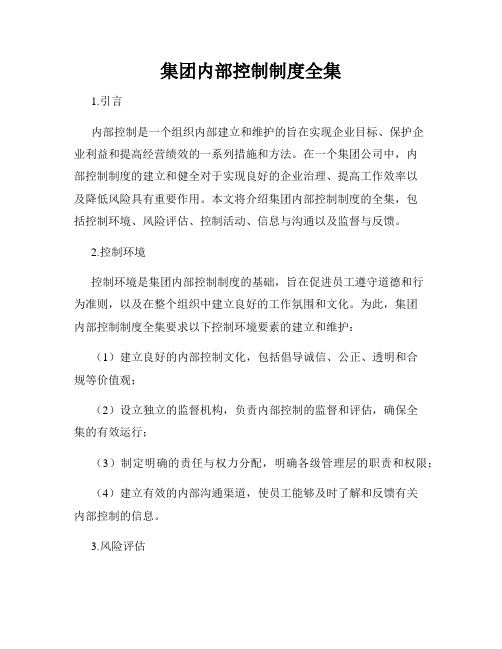 集团内部控制制度全集

1.引言

内部控制是一个组织内部建立和维护的旨在实现企业目标、保护企业利益和提高经营绩效的一系列措施和方法。在一个集团公司中，内部控制制度的建立和健全对于实现良好的企业治理、提高工作效率以及降低风险具有重要作用。本文将介绍集团内部控制制度的全集，包括控制环境、风险评估、控制活动、信息与沟通以及监督与反馈。

2.控制环境

控制环境是集团内部控制制度的基础，旨在促进员工遵守道德和行为准则，以及在整个组织中建立良好的工作氛围和文化。为此，集团内部控制制度全集要求以下控制环境要素的建立和维护：

（1）建立良好的内部控制文化，包括倡导诚信、公正、透明和合规等价值观；

（2）设立独立的监督机构，负责内部控制的监督和评估，确保全集的有效运行；

（3）制定明确的责任与权力分配，明确各级管理层的职责和权限；

（4）建立有效的内部沟通渠道，使员工能够及时了解和反馈有关内部控制的信息。

3.风险评估